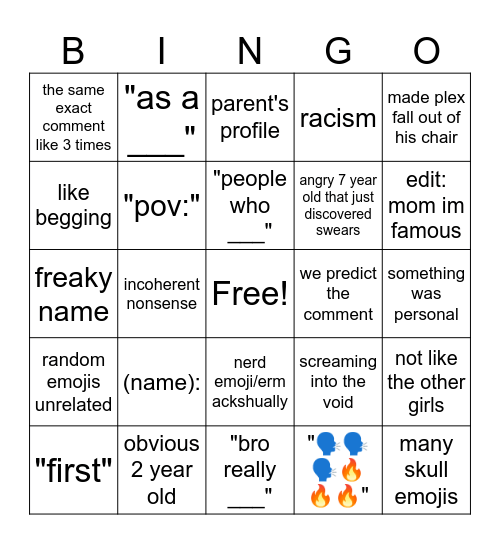 | B | I | N | G | O |
|---|---|---|---|---|
| the same exact comment like 3 times | "as a ____" | parent's profile | racism | made plex fall out of his chair |
| like begging | "pov:" | "people who ___" | angry 7 year old that just discovered swears | edit: mom im famous |
| freaky name | incoherent nonsense | Free! | we predict the comment | something was personal |
| random emojis unrelated | (name): | nerd emoji/erm ackshually | screaming into the void | not like the other girls |
| "first" | obvious 2 year old | "bro really ___" | "🗣️🗣️🗣️🔥🔥🔥" | many skull emojis |